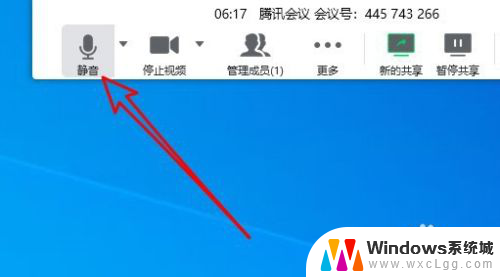 06:17 腾讯会议 会议号：445 743 266

静音

停止视频

管理成员(1)

更多

新的共享

暂停共享

Windows系统城

www.wxcLgg.com